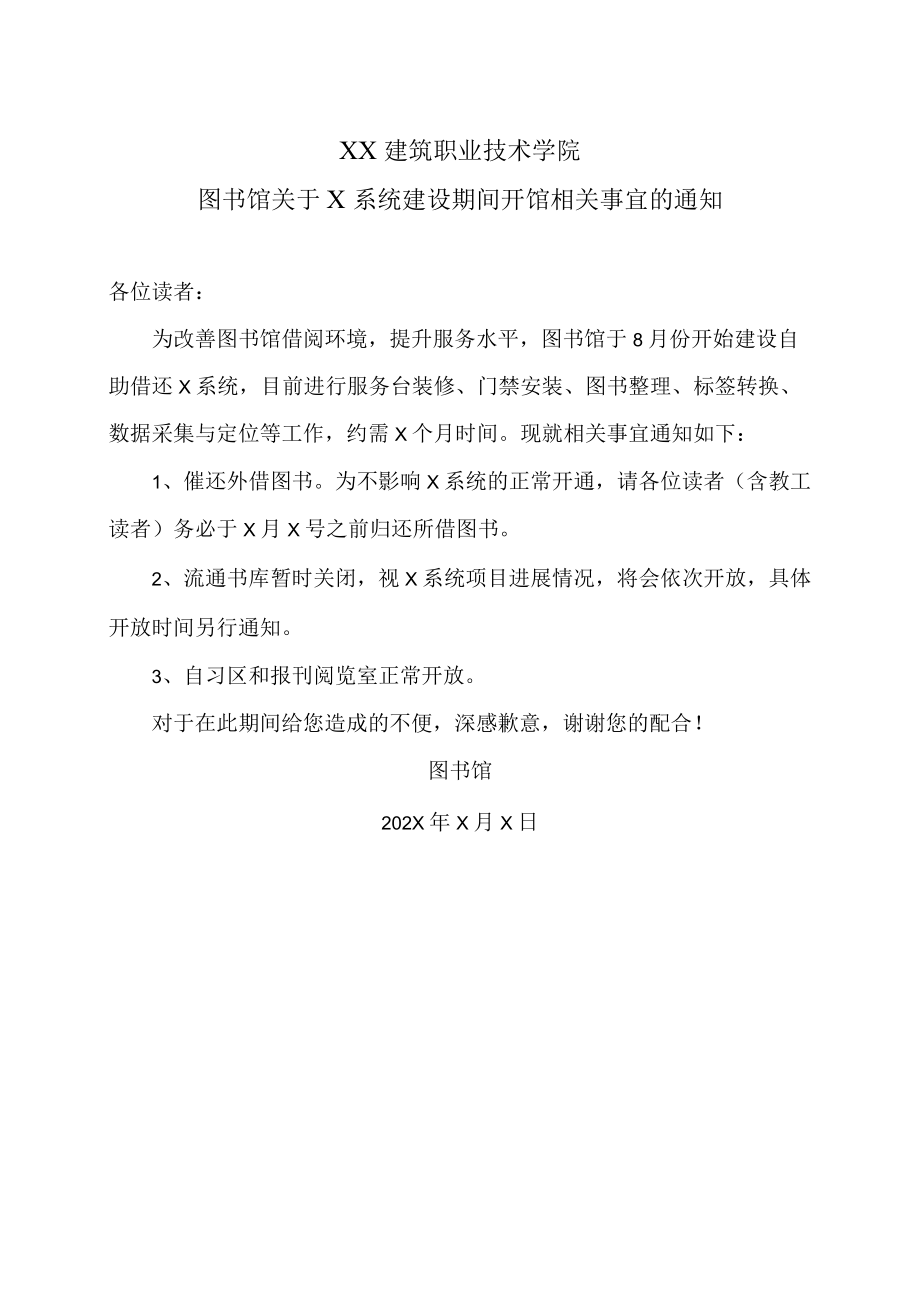 XX 建筑职业技术学院
图书馆关于 X 系统建设期间开馆相关事宜的通知

各位读者：

为改善图书馆借阅环境，提升服务水平，图书馆于 8 月份开始建设自助借还 X 系统，目前进行服务台装修、门禁安装、图书整理、标签转换、数据采集与定位等工作，约需 X 个月时间。现就相关事宜通知如下：

1、催还外借图书。为不影响 X 系统的正常开通，请各位读者（含教工读者）务必于 X 月 X 号之前归还所借图书。

2、流通书库暂时关闭，视 X 系统项目进展情况，将会依次开放，具体开放时间另行通知。

3、自习区和报刊阅览室正常开放。

对于在此期间给您造成的不便，深感歉意，谢谢您的配合！

图书馆

202X 年 X 月 X 日